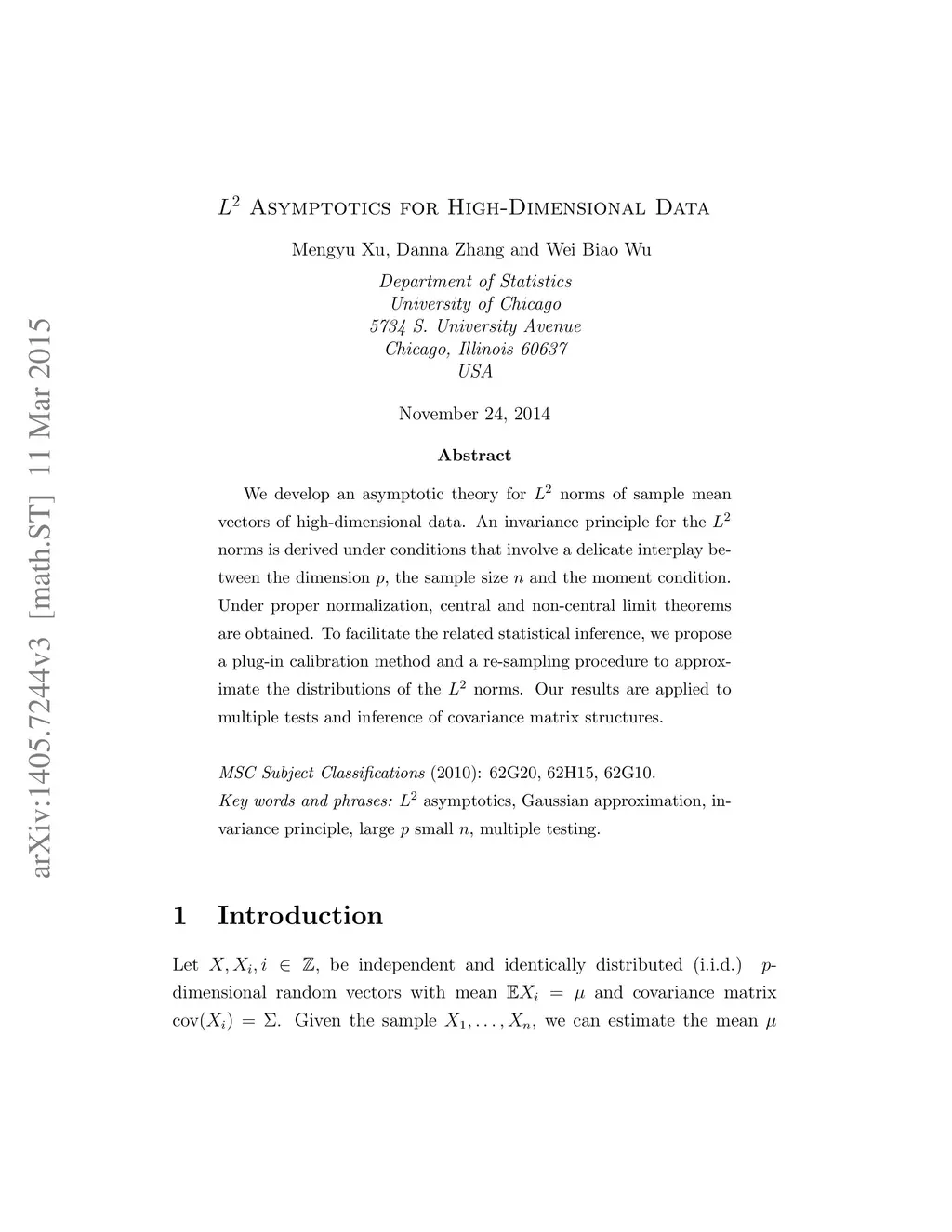 arXiv:1405.7244v3 [math.ST] 11 Mar 2015

$L^2$ Asymptotics for High-Dimensional Data

Mengyu Xu, Danna Zhang and Wei Biao Wu

Department of Statistics
University of Chicago
5734 S. University Avenue
Chicago, Illinois 60637
USA

November 24, 2014

Abstract

We develop an asymptotic theory for $L^2$ norms of sample mean vectors of high-dimensional data. An invariance principle for the $L^2$ norms is derived under conditions that involve a delicate interplay between the dimension $p$, the sample size $n$ and the moment condition. Under proper normalization, central and non-central limit theorems are obtained. To facilitate the related statistical inference, we propose a plug-in calibration method and a re-sampling procedure to approximate the distributions of the $L^2$ norms. Our results are applied to multiple tests and inference of covariance matrix structures.

MSC Subject Classifications (2010): 62G20, 62H15, 62G10.
Key words and phrases: $L^2$ asymptotics, Gaussian approximation, invariance principle, large $p$ small $n$, multiple testing.

1 Introduction

Let $X, X_i, i \in \mathbb{Z}$, be independent and identically distributed (i.i.d.) $p$-dimensional random vectors with mean $\mathbb{E}X_i = \mu$ and covariance matrix $\mathrm{cov}(X_i) = \Sigma$. Given the sample $X_1, \ldots, X_n$, we can estimate the mean $\mu$